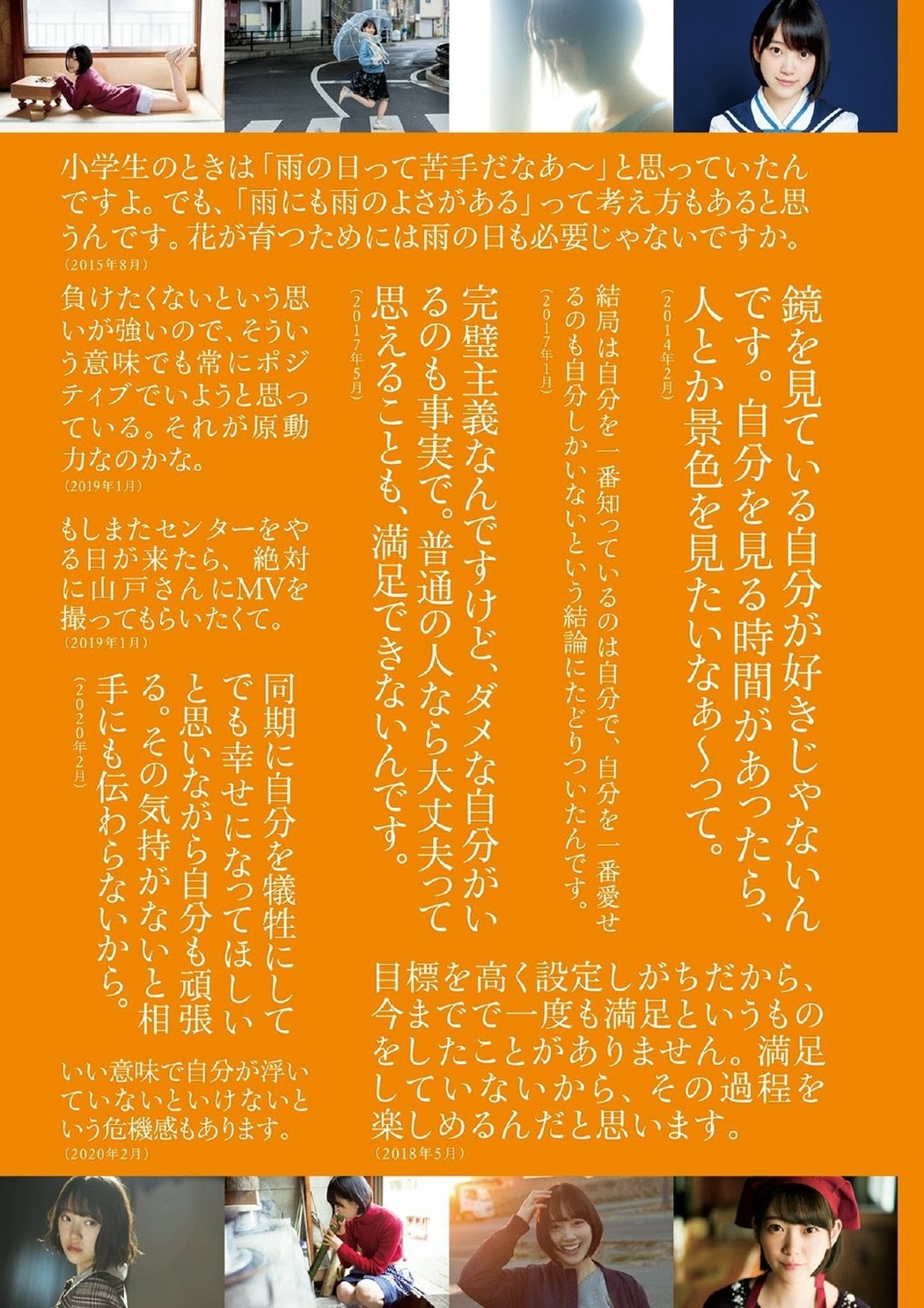 小学生のときは「雨の日って苦手だなあ〜」と思っていたんですよ。でも、「雨にも雨のよさがある」って考え方もあると思うんです。花が育つためには雨の日も必要じゃないですか。
（2015年8月）

鏡を見ている自分が好きじゃないんです。自分を見る時間があったら、人とか景色を見たいなあ〜って。
（2014年2月）

結局は自分を一番知っているのは自分で、自分を一番愛せるのも自分しかいないという結論にたどりついたんです。
（2017年1月）

完璧主義なんですけど、ダメな自分がいるのも事実で。普通の人なら大丈夫って思えることも、満足できないんです。
（2017年5月）

負けたくないという思いが強いので、そういう意味でも常にポジティブでいようと思っている。それが原動力なのかな。
（2019年1月）

もしまたセンターをやる日が来たら、絶対に山戸さんにMVを撮ってもらいたくて。
（2019年1月）

同期に自分を犠牲にしてでも幸せになってほしいと思いながら自分も頑張る。その気持がないと相手にも伝わらないから。
（2020年2月）

いい意味で自分が浮いていないといけないという危機感もあります。
（2020年2月）

目標を高く設定しがちだから、今までで一度も満足というものをしたことがありません。満足していないから、その過程を楽しめるんだと思います。
（2018年5月）